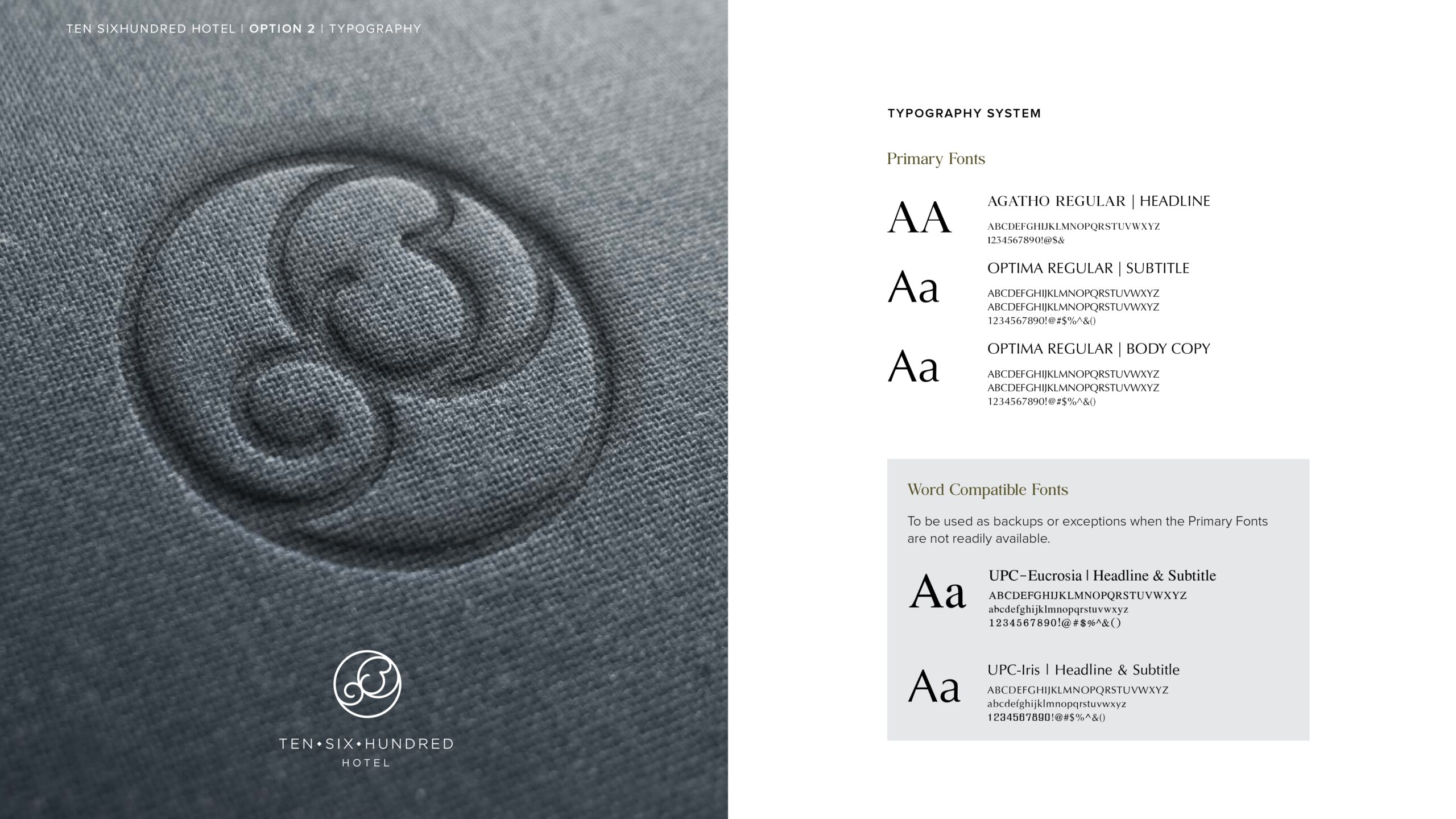 TEN SIXHUNDRED HOTEL | OPTION 2 | TYPOGRAPHY

TEN•SIX•HUNDRED
HOTEL

TYPOGRAPHY SYSTEM

Primary Fonts

AA

AGATHO REGULAR | HEADLINE

ABCDEFGHIJKLMNOPQRSTUVWXYZ
1234567890!@$&

Aa

OPTIMA REGULAR | SUBTITLE

ABCDEFGHIJKLMNOPQRSTUVWXYZ
ABCDEFGHIJKLMNOPQRSTUVWXYZ
1234567890!@#$%^&()

Aa

OPTIMA REGULAR | BODY COPY

ABCDEFGHIJKLMNOPQRSTUVWXYZ
ABCDEFGHIJKLMNOPQRSTUVWXYZ
1234567890!@#$%^&()

Word Compatible Fonts

To be used as backups or exceptions when the Primary Fonts are not readily available.

Aa

UPC-Eucrosia | Headline & Subtitle
ABCDEFGHIJKLMNOPQRSTUVWXYZ
abcdefghijklmnopqrstuvwxyz
1234567890!@#$%^&()

Aa

UPC-Iris | Headline & Subtitle
ABCDEFGHIJKLMNOPQRSTUVWXYZ
abcdefghijklmnopqrstuvwxyz
1234567890!@#$%^&()